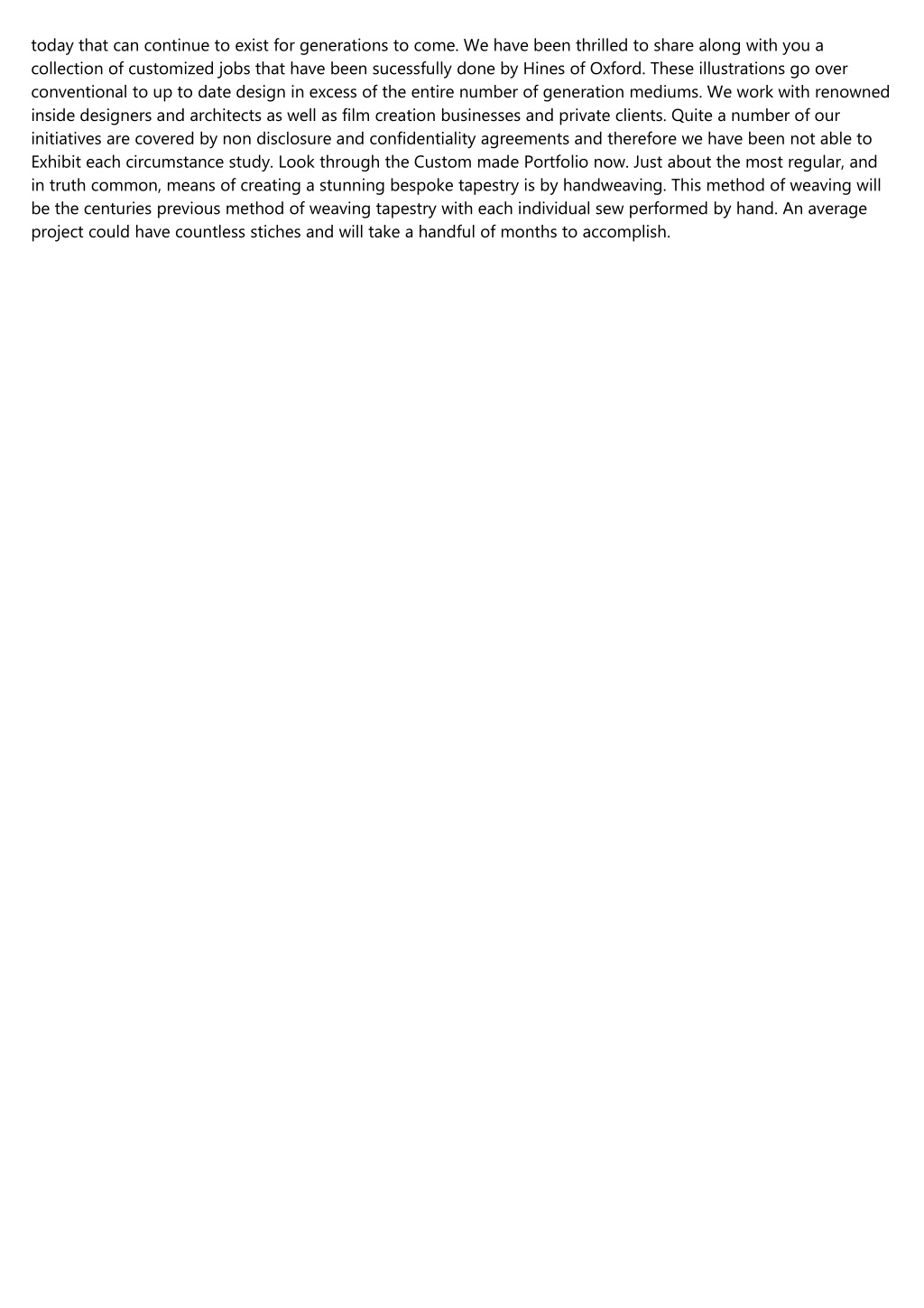 today that can continue to exist for generations to come. We have been thrilled to share along with you a collection of customized jobs that have been sucessfully done by Hines of Oxford. These illustrations go over conventional to up to date design in excess of the entire number of generation mediums. We work with renowned inside designers and architects as well as film creation businesses and private clients. Quite a number of our initiatives are covered by non disclosure and confidentiality agreements and therefore we have been not able to Exhibit each circumstance study. Look through the Custom made Portfolio now. Just about the most regular, and in truth common, means of creating a stunning bespoke tapestry is by handweaving. This method of weaving will be the centuries previous method of weaving tapestry with each individual sew performed by hand. An average project could have countless stiches and will take a handful of months to accomplish.